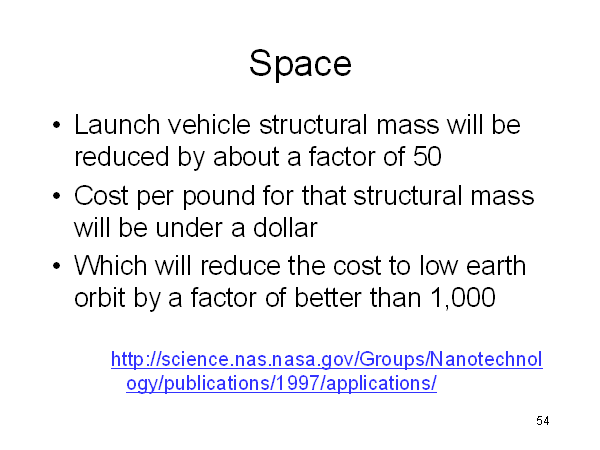 Space

• Launch vehicle structural mass will be reduced by about a factor of 50
• Cost per pound for that structural mass will be under a dollar
• Which will reduce the cost to low earth orbit by a factor of better than 1,000

http://science.nas.nasa.gov/Groups/Nanotechnology/publications/1997/applications/

54